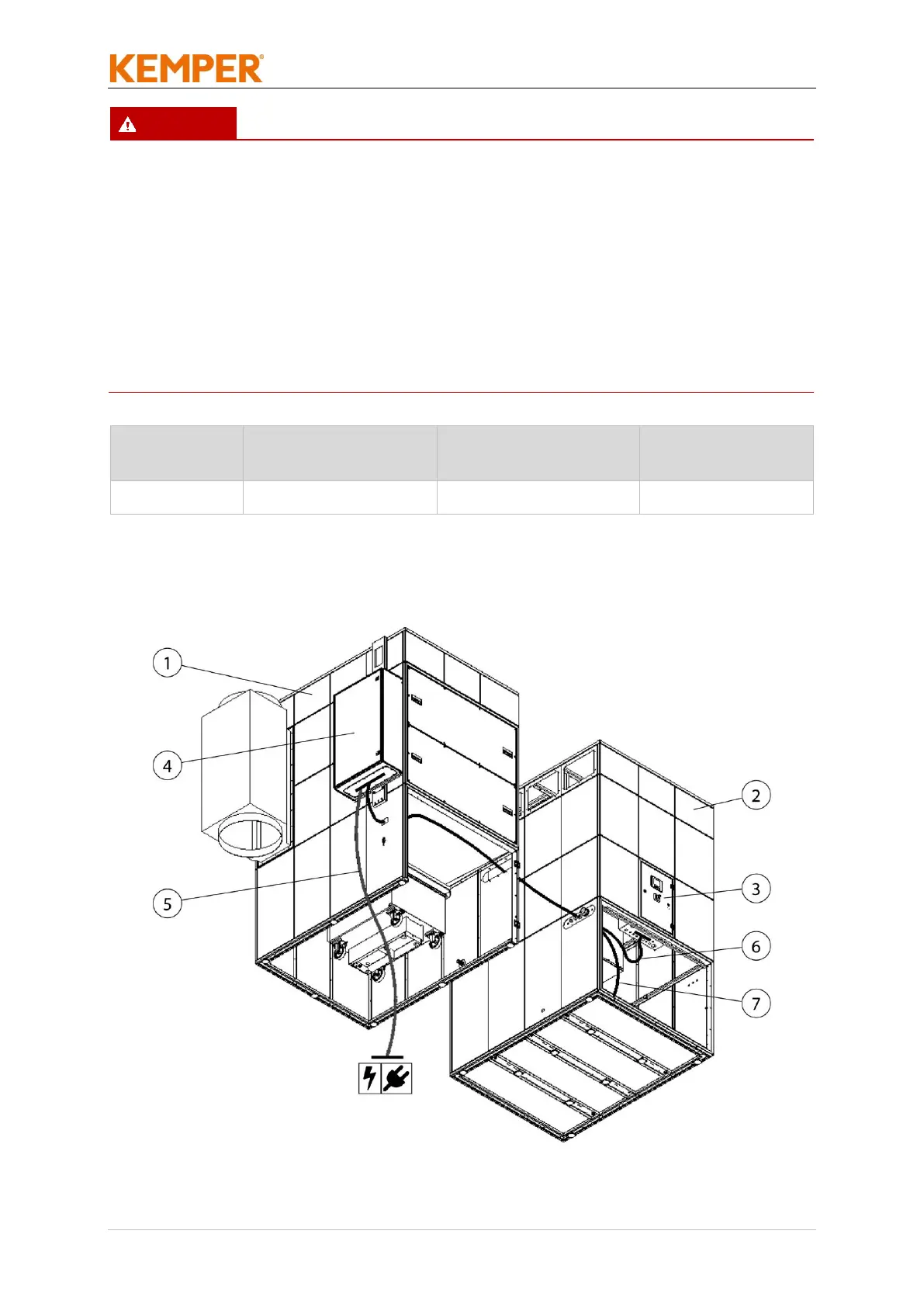 KEMPER®

1

4

5

2

3

6

7